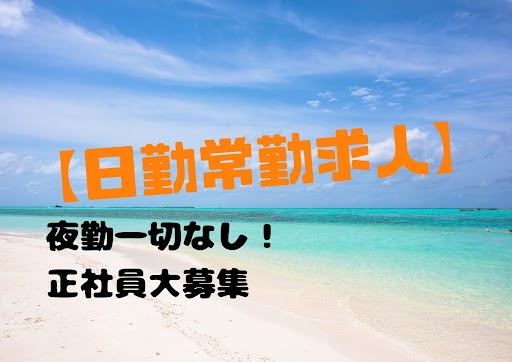 【日勤常勤求人】

夜勤一切なし！

正社員大募集